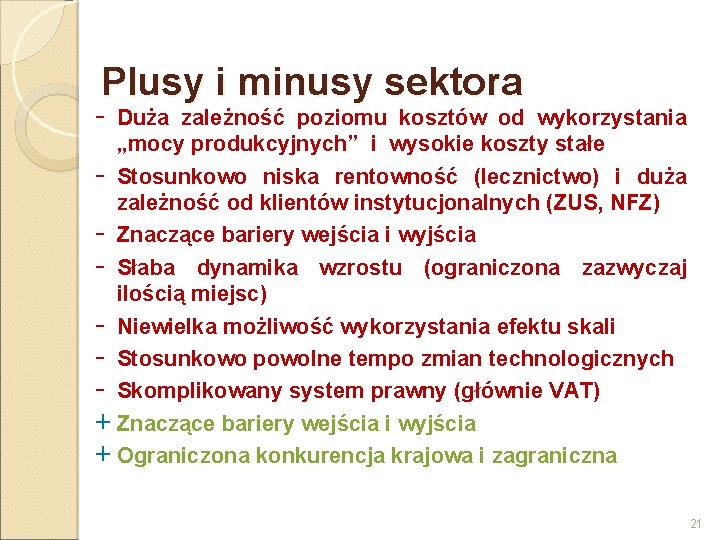 Plusy i minusy sektora

- Duża zależność poziomu kosztów od wykorzystania „mocy produkcyjnych" i wysokie koszty stałe
- Stosunkowo niska rentowność (lecznictwo) i duża zależność od klientów instytucjonalnych (ZUS, NFZ)
- Znaczące bariery wejścia i wyjścia
- Słaba dynamika wzrostu (ograniczona zazwyczaj ilością miejsc)
- Niewielka możliwość wykorzystania efektu skali
- Stosunkowo powolne tempo zmian technologicznych
- Skomplikowany system prawny (głównie VAT)
+ Znaczące bariery wejścia i wyjścia
+ Ograniczona konkurencja krajowa i zagraniczna

21